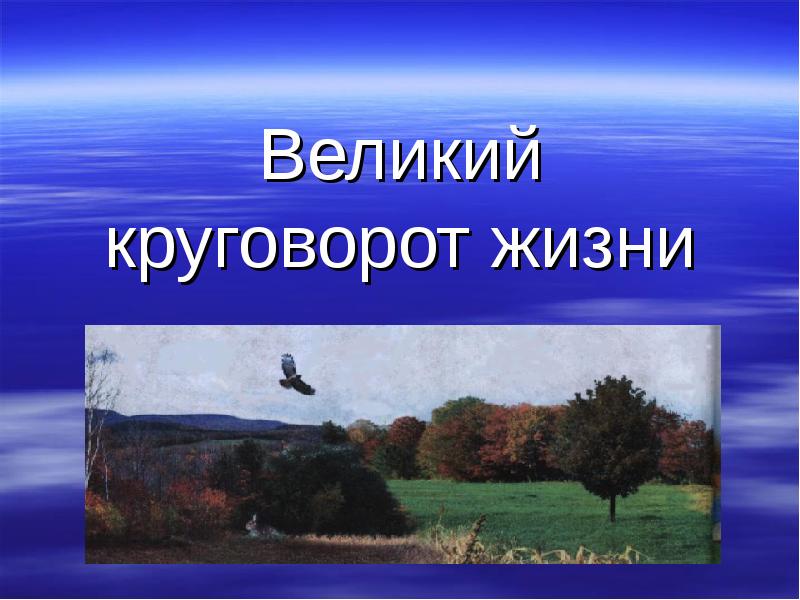 Великий круговорот жизни